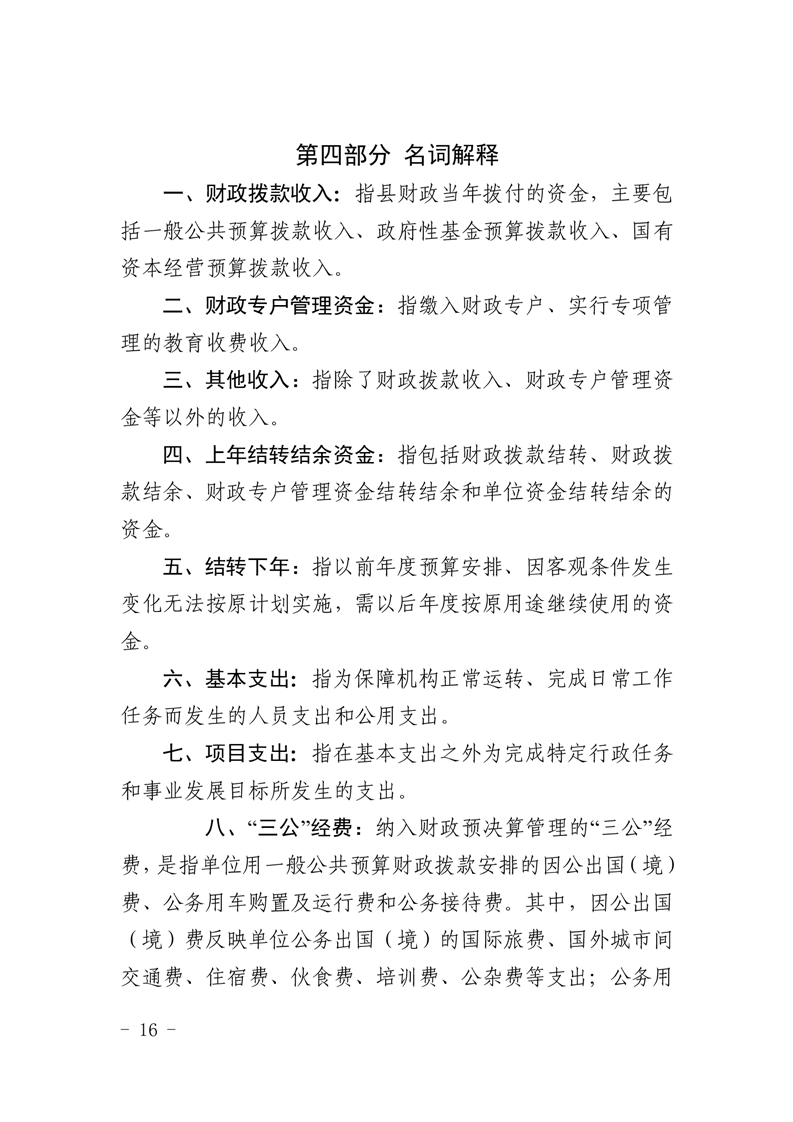 第四部分 名词解释

一、财政拨款收入：指县财政当年拨付的资金，主要包括一般公共预算拨款收入、政府性基金预算拨款收入、国有资本经营预算拨款收入。

二、财政专户管理资金：指缴入财政专户、实行专项管理的教育收费收入。

三、其他收入：指除了财政拨款收入、财政专户管理资金等以外的收入。

四、上年结转结余资金：指包括财政拨款结转、财政拨款结余、财政专户管理资金结转结余和单位资金结转结余的资金。

五、结转下年：指以前年度预算安排、因客观条件发生变化无法按原计划实施，需以后年度按原用途继续使用的资金。

六、基本支出：指为保障机构正常运转、完成日常工作任务而发生的人员支出和公用支出。

七、项目支出：指在基本支出之外为完成特定行政任务和事业发展目标所发生的支出。

八、“三公”经费：纳入财政预决算管理的“三公”经费，是指单位用一般公共预算财政拨款安排的因公出国（境）费、公务用车购置及运行费和公务接待费。其中，因公出国（境）费反映单位公务出国（境）的国际旅费、国外城市间交通费、住宿费、伙食费、培训费、公杂费等支出；公务用

－ 16 －